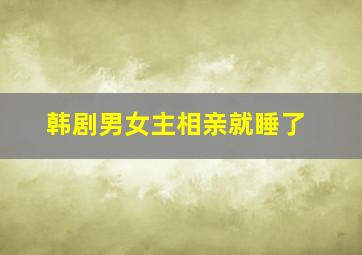 韩剧男女主相亲就睡了